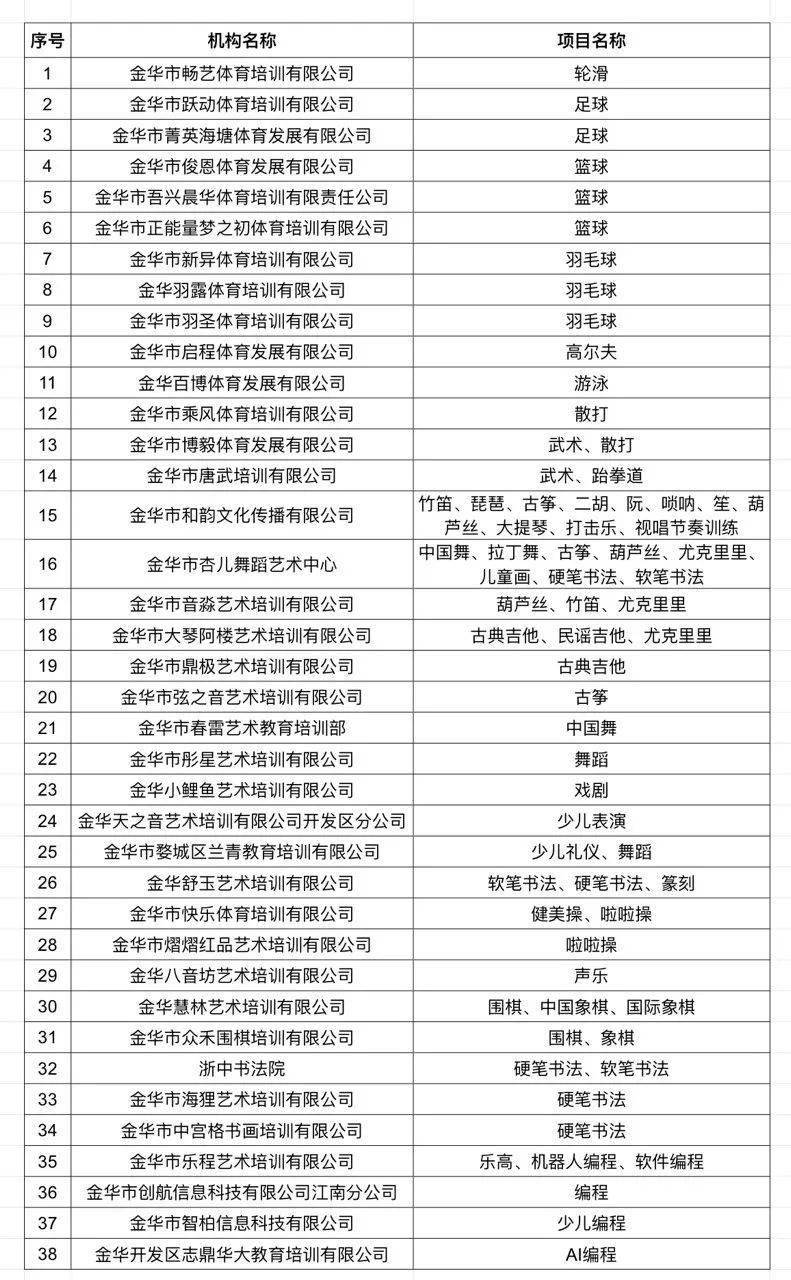 | 序号 | 机构名称 | 项目名称 |
|---|---|---|
| 1 | 金华市畅艺体育培训有限公司 | 轮滑 |
| 2 | 金华市跃动体育培训有限公司 | 足球 |
| 3 | 金华市菁英海塘体育发展有限公司 | 足球 |
| 4 | 金华市俊恩体育发展有限公司 | 篮球 |
| 5 | 金华市吾兴晨华体育培训有限责任公司 | 篮球 |
| 6 | 金华市正能量梦之初体育培训有限公司 | 篮球 |
| 7 | 金华市新异体育培训有限公司 | 羽毛球 |
| 8 | 金华羽露体育培训有限公司 | 羽毛球 |
| 9 | 金华市羽圣体育培训有限公司 | 羽毛球 |
| 10 | 金华市启程体育发展有限公司 | 高尔夫 |
| 11 | 金华百博体育发展有限公司 | 游泳 |
| 12 | 金华市乘风体育培训有限公司 | 散打 |
| 13 | 金华市博毅体育发展有限公司 | 武术、散打 |
| 14 | 金华市唐武培训有限公司 | 武术、跆拳道 |
| 15 | 金华市和韵文化传播有限公司 | 竹笛、琵琶、古筝、二胡、阮、唢呐、笙、葫芦丝、大提琴、打击乐、视唱节奏训练 |
| 16 | 金华市杏儿舞蹈艺术中心 | 中国舞、拉丁舞、古筝、葫芦丝、尤克里里、儿童画、硬笔书法、软笔书法 |
| 17 | 金华市音淼艺术培训有限公司 | 葫芦丝、竹笛、尤克里里 |
| 18 | 金华市大琴阿楼艺术培训有限公司 | 古典吉他、民谣吉他、尤克里里 |
| 19 | 金华市鼎极艺术培训有限公司 | 古典吉他 |
| 20 | 金华市弦之音艺术培训有限公司 | 古筝 |
| 21 | 金华市春雷艺术教育培训部 | 中国舞 |
| 22 | 金华市彤星艺术培训有限公司 | 舞蹈 |
| 23 | 金华小鲤鱼艺术培训有限公司 | 戏剧 |
| 24 | 金华天之音艺术培训有限公司开发区分公司 | 少儿表演 |
| 25 | 金华市婺城区兰青教育培训有限公司 | 少儿礼仪、舞蹈 |
| 26 | 金华舒玉艺术培训有限公司 | 软笔书法、硬笔书法、篆刻 |
| 27 | 金华市快乐体育培训有限公司 | 健美操、啦啦操 |
| 28 | 金华市熠熠红品艺术培训有限公司 | 啦啦操 |
| 29 | 金华八音坊艺术培训有限公司 | 声乐 |
| 30 | 金华慧林艺术培训有限公司 | 围棋、中国象棋、国际象棋 |
| 31 | 金华市众禾围棋培训有限公司 | 围棋、象棋 |
| 32 | 浙中书法院 | 硬笔书法、软笔书法 |
| 33 | 金华市海狸艺术培训有限公司 | 硬笔书法 |
| 34 | 金华市中宫格书画培训有限公司 | 硬笔书法 |
| 35 | 金华市乐程艺术培训有限公司 | 乐高、机器人编程、软件编程 |
| 36 | 金华市创航信息科技有限公司江南分公司 | 编程 |
| 37 | 金华市智柏信息科技有限公司 | 少儿编程 |
| 38 | 金华开发区志鼎华大教育培训有限公司 | AI编程 |